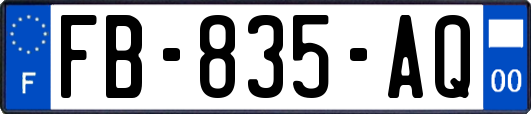 F

FB-835-AQ

00